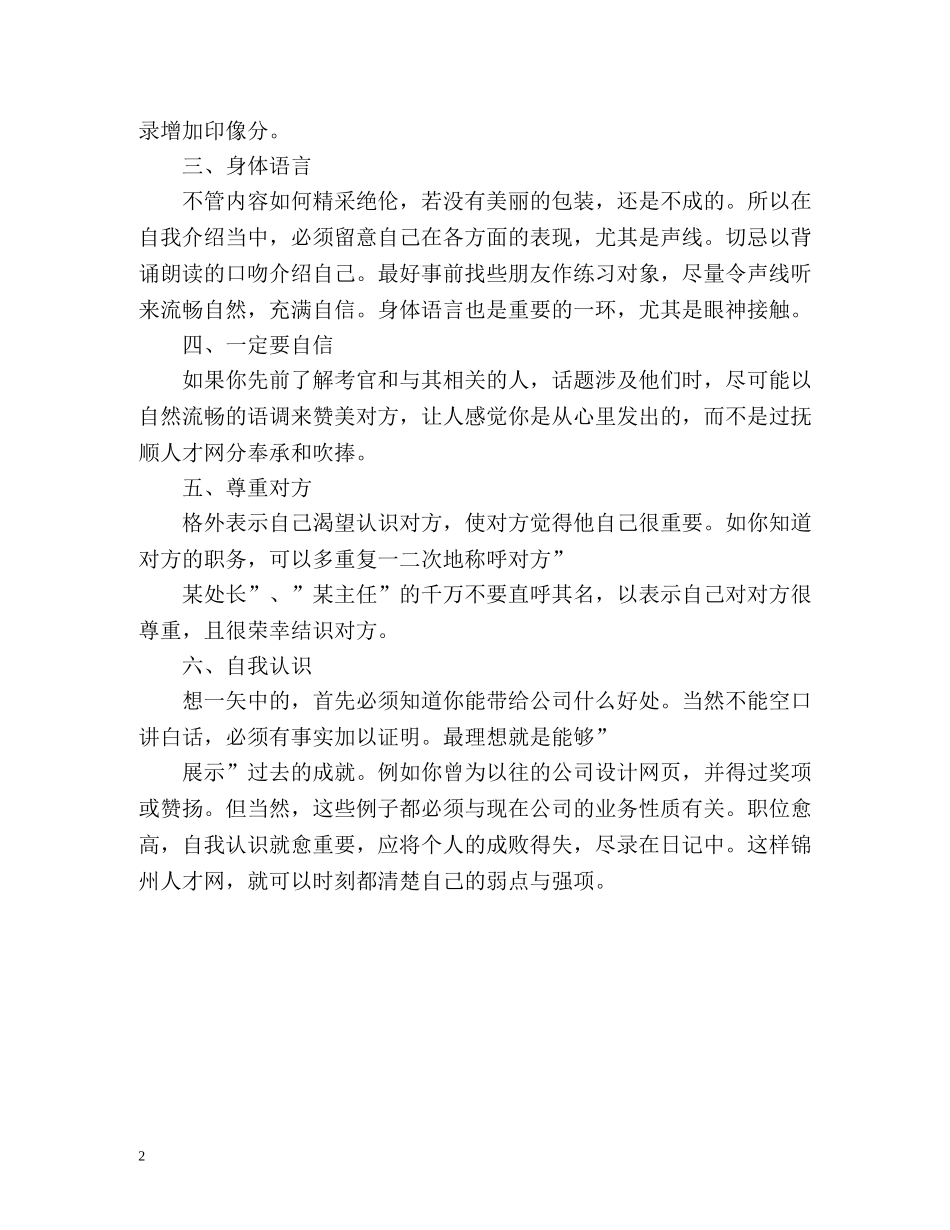 录增加印像分。

三、身体语言

不管内容如何精采绝伦，若没有美丽的包装，还是不成的。所以在自我介绍当中，必须留意自己在各方面的表现，尤其是声线。切忌以背诵朗读的口吻介绍自己。最好事前找些朋友作练习对象，尽量令声线听来流畅自然，充满自信。身体语言也是重要的一环，尤其是眼神接触。

四、一定要自信

如果你先前了解考官和与其相关的人，话题涉及他们时，尽可能以自然流畅的语调来赞美对方，让人感觉你是从心里发出的，而不是过抚顺人才网分奉承和吹捧。

五、尊重对方

格外表示自己渴望认识对方，使对方觉得他自己很重要。如你知道对方的职务，可以多重复一二次地称呼对方”

某处长”、”某主任”的千万不要直呼其名，以表示自己对对方很尊重，且很荣幸结识对方。

六、自我认识

想一矢中的，首先必须知道你能带给公司什么好处。当然不能空口讲白话，必须有事实加以证明。最理想就是能够”

展示”过去的成就。例如你曾为以往的公司设计网页，并得过奖项或赞扬。但当然，这些例子都必须与现在公司的业务性质有关。职位愈高，自我认识就愈重要，应将个人的成败得失，尽录在日记中。这样锦州人才网，就可以时刻都清楚自己的弱点与强项。

2